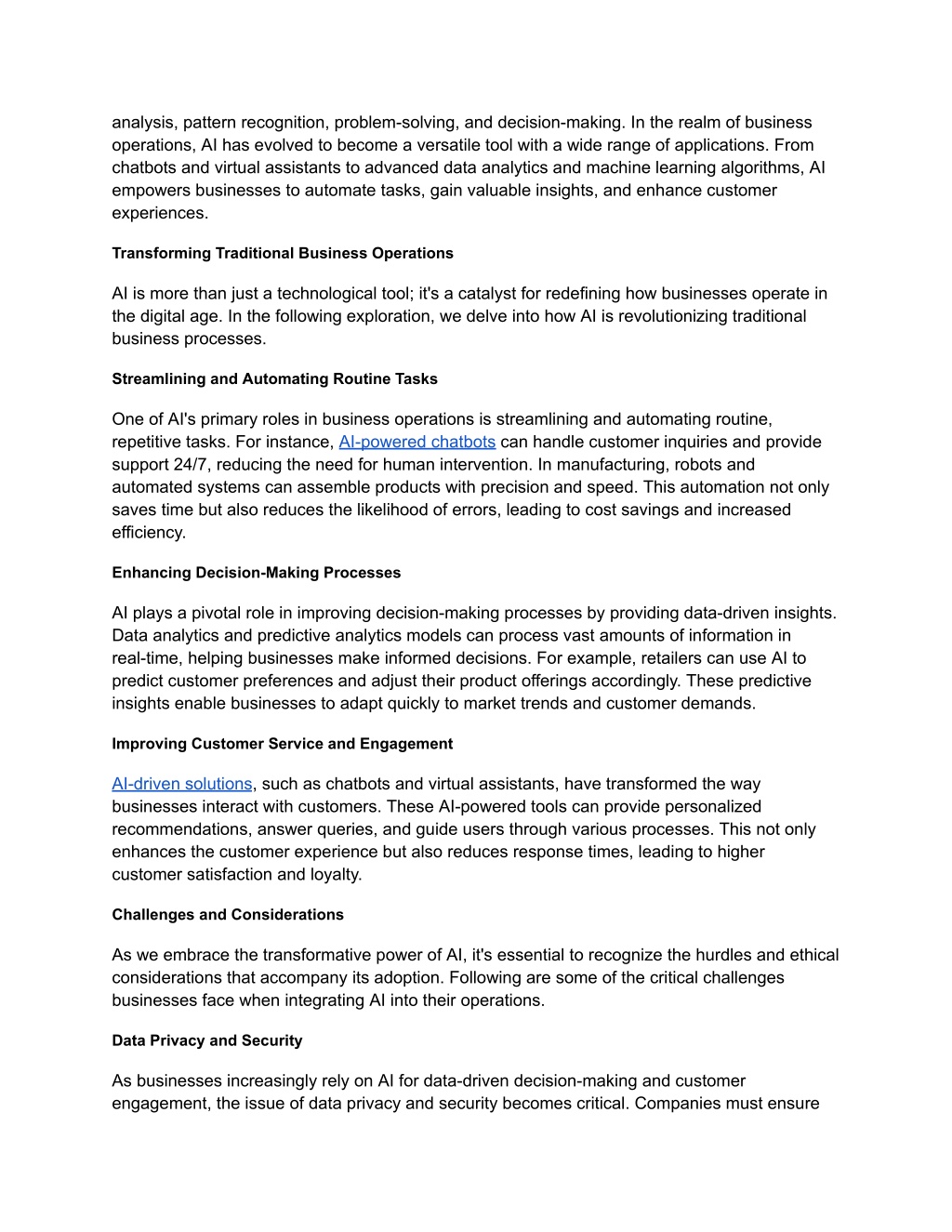 analysis, pattern recognition, problem-solving, and decision-making. In the realm of business operations, AI has evolved to become a versatile tool with a wide range of applications. From chatbots and virtual assistants to advanced data analytics and machine learning algorithms, AI empowers businesses to automate tasks, gain valuable insights, and enhance customer experiences.

Transforming Traditional Business Operations

AI is more than just a technological tool; it's a catalyst for redefining how businesses operate in the digital age. In the following exploration, we delve into how AI is revolutionizing traditional business processes.

Streamlining and Automating Routine Tasks

One of AI's primary roles in business operations is streamlining and automating routine, repetitive tasks. For instance, AI-powered chatbots can handle customer inquiries and provide support 24/7, reducing the need for human intervention. In manufacturing, robots and automated systems can assemble products with precision and speed. This automation not only saves time but also reduces the likelihood of errors, leading to cost savings and increased efficiency.

Enhancing Decision-Making Processes

AI plays a pivotal role in improving decision-making processes by providing data-driven insights. Data analytics and predictive analytics models can process vast amounts of information in real-time, helping businesses make informed decisions. For example, retailers can use AI to predict customer preferences and adjust their product offerings accordingly. These predictive insights enable businesses to adapt quickly to market trends and customer demands.

Improving Customer Service and Engagement

AI-driven solutions, such as chatbots and virtual assistants, have transformed the way businesses interact with customers. These AI-powered tools can provide personalized recommendations, answer queries, and guide users through various processes. This not only enhances the customer experience but also reduces response times, leading to higher customer satisfaction and loyalty.

Challenges and Considerations

As we embrace the transformative power of AI, it's essential to recognize the hurdles and ethical considerations that accompany its adoption. Following are some of the critical challenges businesses face when integrating AI into their operations.

Data Privacy and Security

As businesses increasingly rely on AI for data-driven decision-making and customer engagement, the issue of data privacy and security becomes critical. Companies must ensure